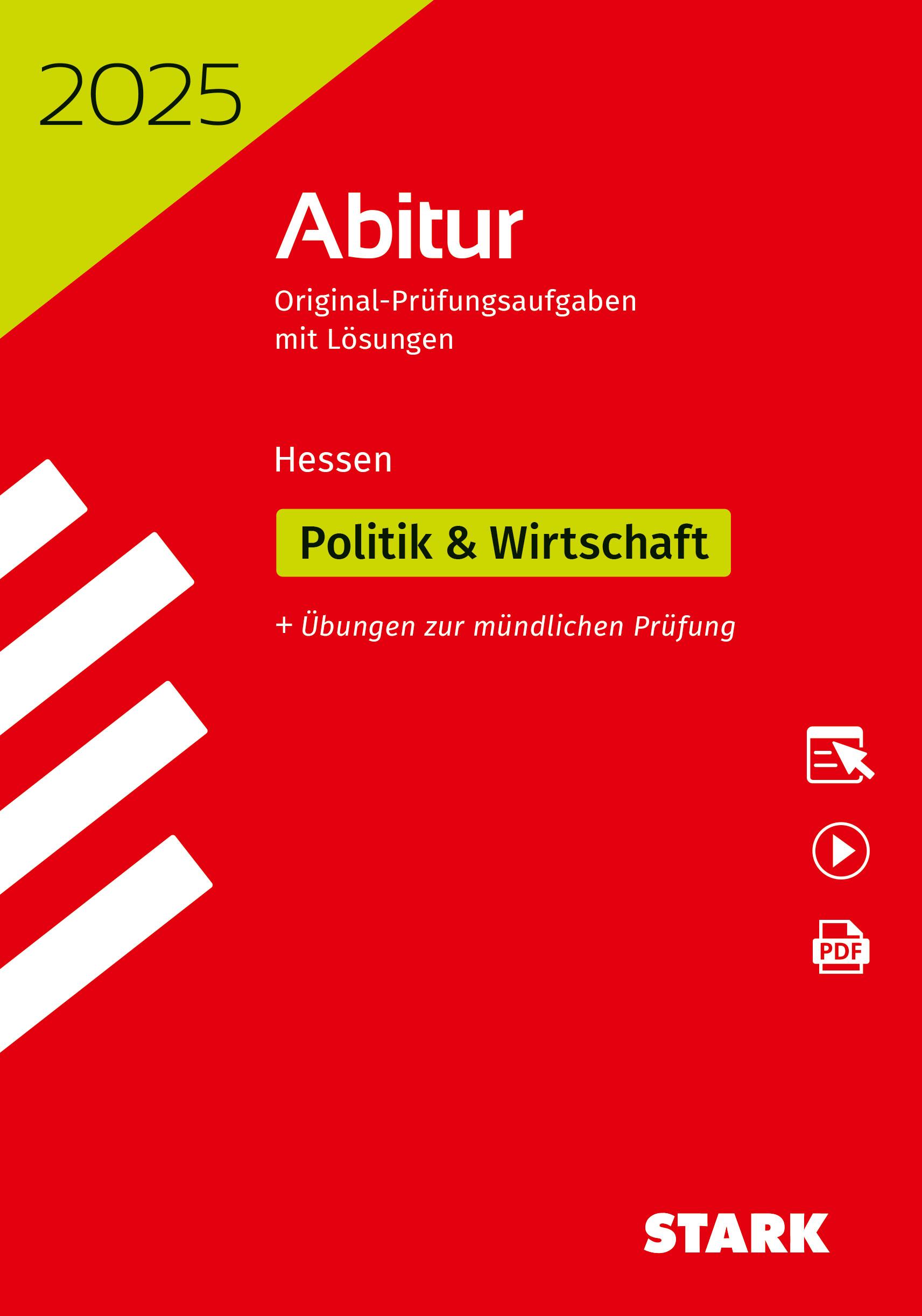 2025

Abitur

Original-Prüfungsaufgaben mit Lösungen

Hessen

Politik & Wirtschaft

+ Übungen zur mündlichen Prüfung

PDF

STARK